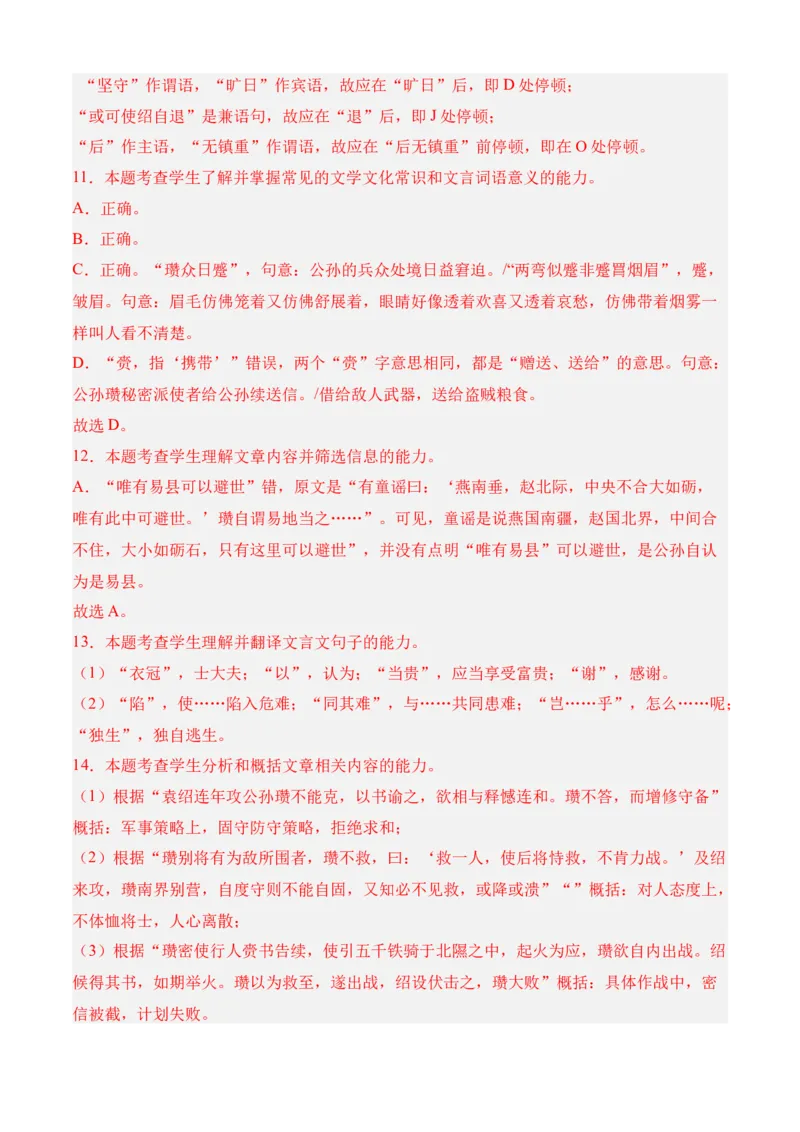 “坚守”作谓语，“旷日”作宾语，故应在“旷日”后，即 D 处停顿；
“或可使绍自退”是兼语句，故应在“退”后，即 J 处停顿；
“后”作主语，“无镇重”作谓语，故应在“后无镇重”前停顿，即在 O 处停顿。
11．本题考查学生了解并掌握常见的文学文化常识和文言词语意义的能力。
A．正确。
B．正确。
C．正确。“瓒众日蹙”，句意：公孙的兵众处境日益窘迫。/“两弯似蹙非蹙罥烟眉”，蹙，皱眉。句意：眉毛仿佛笼着又仿佛舒展着，眼睛好像透着欢喜又透着哀愁，仿佛带着烟雾一样叫人看不清楚。
D．“赍，指‘携带’”错误，两个“赍”字意思相同，都是“赠送、送给”的意思。句意：公孙瓒秘密派使者给公孙续送信。/借给敌人武器，送给盗贼粮食。
故选 D。
12．本题考查学生理解文章内容并筛选信息的能力。
A．“唯有易县可以避世”错，原文是“有童谣曰：‘燕南垂，赵北际，中央不合大如砺，唯有此中可避世。’瓒自谓易地当之……”。可见，童谣是说燕国南疆，赵国北界，中间合不住，大小如砺石，只有这里可以避世”，并没有点明“唯有易县”可以避世，是公孙自认为是易县。
故选 A。
13．本题考查学生理解并翻译文言文句子的能力。
（1）“衣冠”，士大夫；“以”，认为；“当贵”，应当享受富贵；“谢”，感谢。
（2）“陷”，使……陷入危难；“同其难”，与……共同患难；“岂……乎”，怎么……呢；“独生”，独自逃生。
14．本题考查学生分析和概括文章相关内容的能力。
（1）根据“袁绍连年攻公孙瓒不能克，以书谕之，欲相与释憾连和。瓒不答，而增修守备”概括：军事策略上，固守防守策略，拒绝求和；
（2）根据“瓒别将有为敌所围者，瓒不救，曰：‘救一人，使后将恃救，不肯力战。’及绍来攻，瓒南界别营，自度守则不能自固，又知必不见救，或降或溃”“”概括：对人态度上，不体恤将士，人心离散；
（3）根据“瓒密使行人赍书告续，使引五千铁骑于北隰之中，起火为应，瓒欲自内出战。绍候得其书，如期举火。瓒以为救至，遂出战，绍设伏击之，瓒大败”概括：具体作战中，密信被截，计划失败。